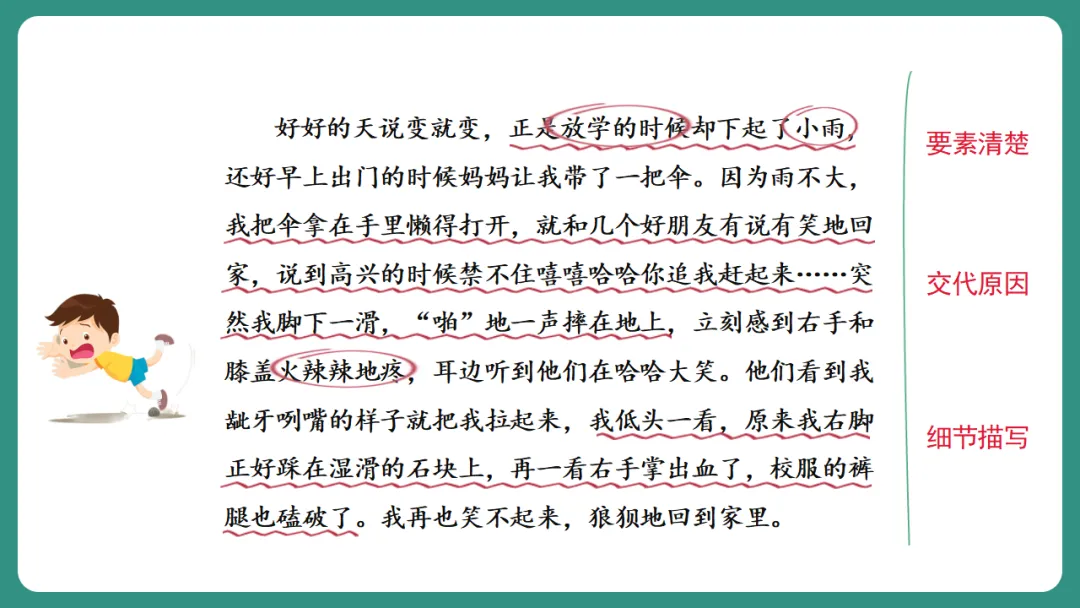 好好的天说变就变，正是放学的时候却下起了小雨，还好早上出门的时候妈妈让我带了一把伞。因为雨不大，我把伞拿在手里懒得打开，就和几个好朋友有说有笑地回家，说到高兴的时候禁不住嘻嘻哈哈你追我赶起来……突然我脚下一滑，“啪”地一声摔在地上，立刻感到右手和膝盖火辣辣地疼，耳边听到他们在哈哈大笑。他们看到我龇牙咧嘴的样子就把我拉起来，我低头一看，原来我右脚正好踩在湿滑的石块上，再一看右手掌出血了，校服的裤腿也磕破了。我再也笑不起来，狼狈地回到家里。

要素清楚

交代原因

细节描写